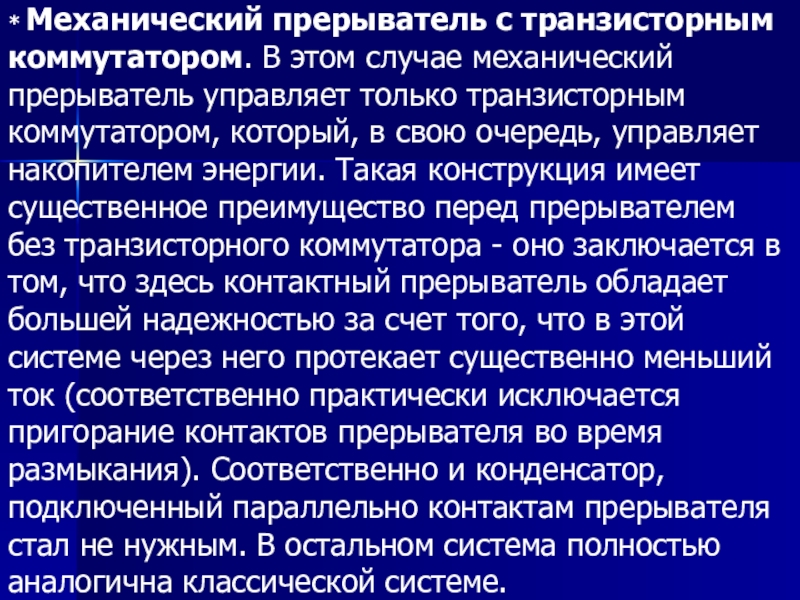 * Механический прерыватель с транзисторным коммутатором. В этом случае механический прерыватель управляет только транзисторным коммутатором, который, в свою очередь, управляет накопителем энергии. Такая конструкция имеет существенное преимущество перед прерывателем без транзисторного коммутатора - оно заключается в том, что здесь контактный прерыватель обладает большей надежностью за счет того, что в этой системе через него протекает существенно меньший ток (соответственно практически исключается пригорание контактов прерывателя во время размыкания). Соответственно и конденсатор, подключенный параллельно контактам прерывателя стал не нужным. В остальном система полностью аналогична классической системе.